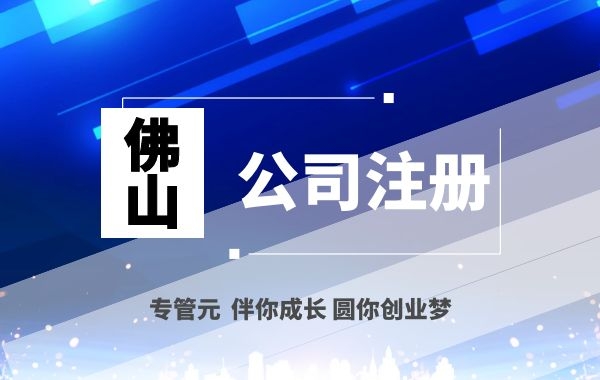 佛山

公司注册

专管元 伴你成长 圆你创业梦